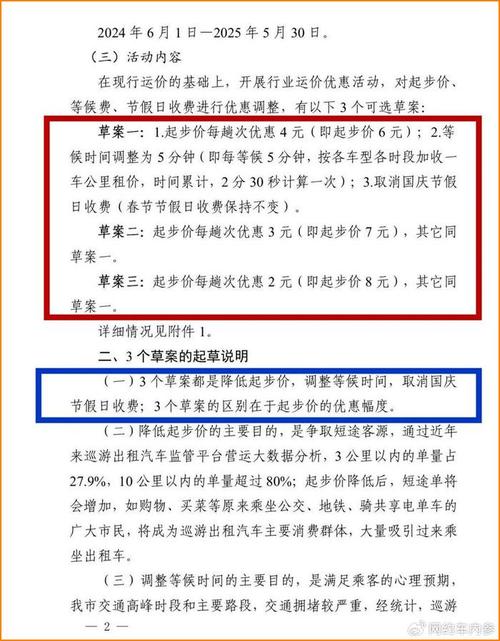 2024 年 6 月 1 日—2025 年 5 月 30 日。

（三）活动内容

在现行运价的基础上，开展行业运价优惠活动，对起步价、等候费、节假日收费进行优惠调整，有以下 3 个可选草案：

草案一：1.起步价每趟次优惠 4 元（即起步价 6 元）；2.等候时间调整为 5 分钟（即每等候 5 分钟，按各车型各时段加收一车公里租价，时间累计，2 分 30 秒计算一次）；3.取消国庆节假日收费（春节节假日收费保持不变）。

草案二：起步价每趟次优惠 3 元（即起步价 7 元），其它同草案一。

草案三：起步价每趟次优惠 2 元（即起步价 8 元），其它同草案一。

详细情况见附件 1。

二、3 个草案的起草说明

（一）3 个草案都是降低起步价，调整等候时间，取消国庆节假日收费；3 个草案的区别在于起步价的优惠幅度。

（二）降低起步价的主要目的，是争取短途客源，通过近年来巡游出租汽车监管平台营运大数据分析，3 公里以内的单量占 27.9%，10 公里以内的单量超过 80%；起步价降低后，短途单将会增加，如购物、买菜等原来乘坐公交、地铁、骑共享电单车的广大市民，将成为巡游出租汽车主要消费群体，大量吸引过来乘坐出租车。

（三）调整等候时间的主要目的，是满足乘客的心理预期，我市交通高峰时段和主要路段，交通拥堵较严重，经统计，巡游

— 2 —

网约车内参